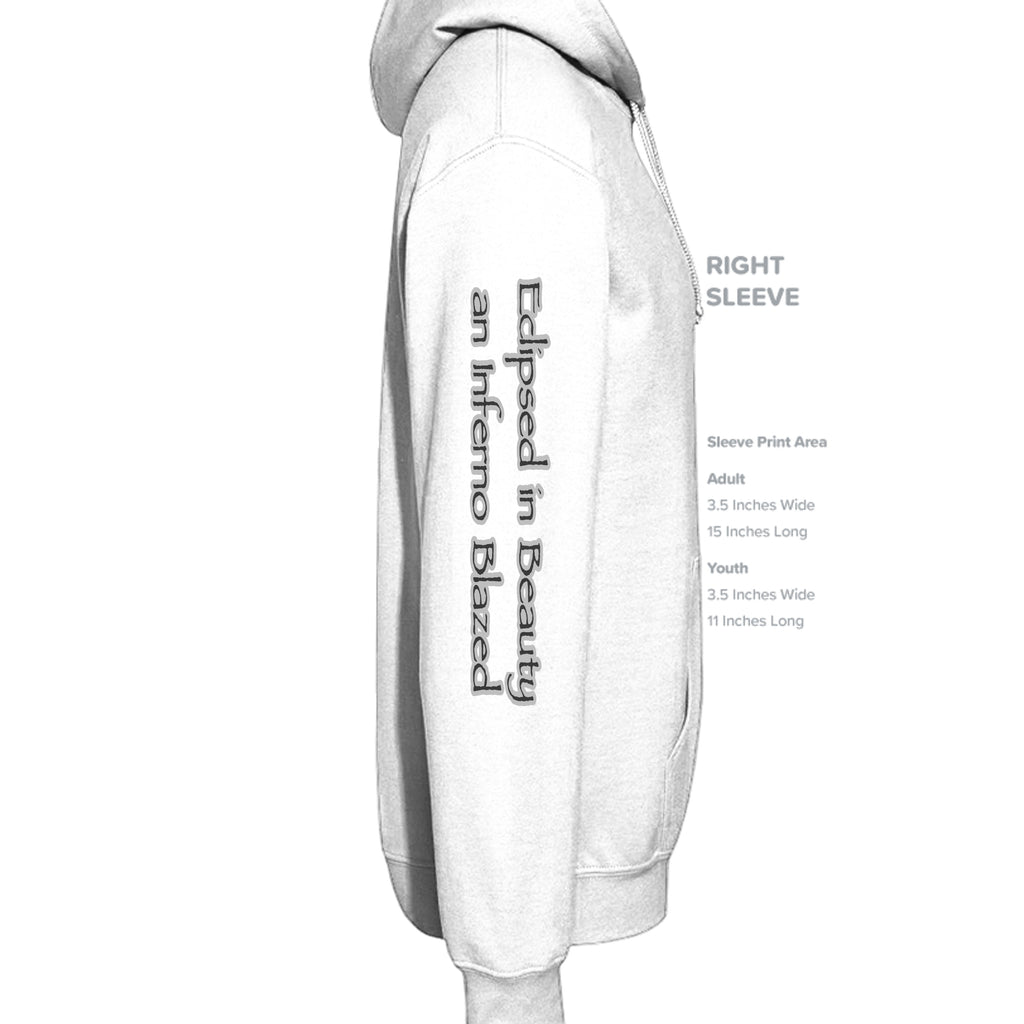 Eclipsed in Beauty
an Inferno Blazed

RIGHT
SLEEVE

Sleeve Print Area

Adult
3.5 Inches Wide
15 Inches Long

Youth
3.5 Inches Wide
11 Inches Long